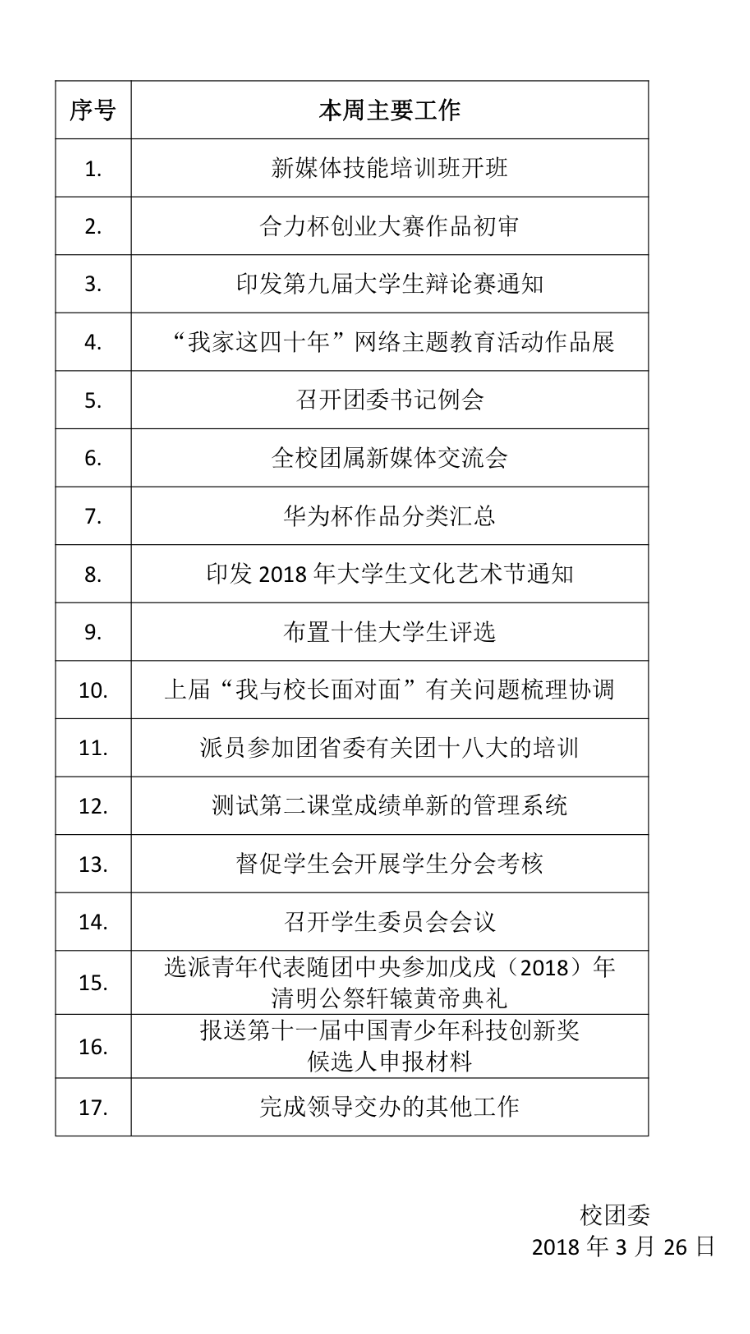 | 序号 | 本周主要工作 |
|---|---|
| 1. | 新媒体技能培训班开班 |
| 2. | 合力杯创业大赛作品初审 |
| 3. | 印发第九届大学生辩论赛通知 |
| 4. | “我家这四十年”网络主题教育活动作品展 |
| 5. | 召开团委书记例会 |
| 6. | 全校团属新媒体交流会 |
| 7. | 华为杯作品分类汇总 |
| 8. | 印发 2018 年大学生文化艺术节通知 |
| 9. | 布置十佳大学生评选 |
| 10. | 上届“我与校长面对面”有关问题梳理协调 |
| 11. | 派员参加团省委有关团十八大的培训 |
| 12. | 测试第二课堂成绩单新的管理系统 |
| 13. | 督促学生会开展学生分会考核 |
| 14. | 召开学生委员会会议 |
| 15. | 选派青年代表随团中央参加戊戌（2018）年清明公祭轩辕黄帝典礼 |
| 16. | 报送第十一届中国青少年科技创新奖候选人申报材料 |
| 17. | 完成领导交办的其他工作 |

校团委
2018 年 3 月 26 日